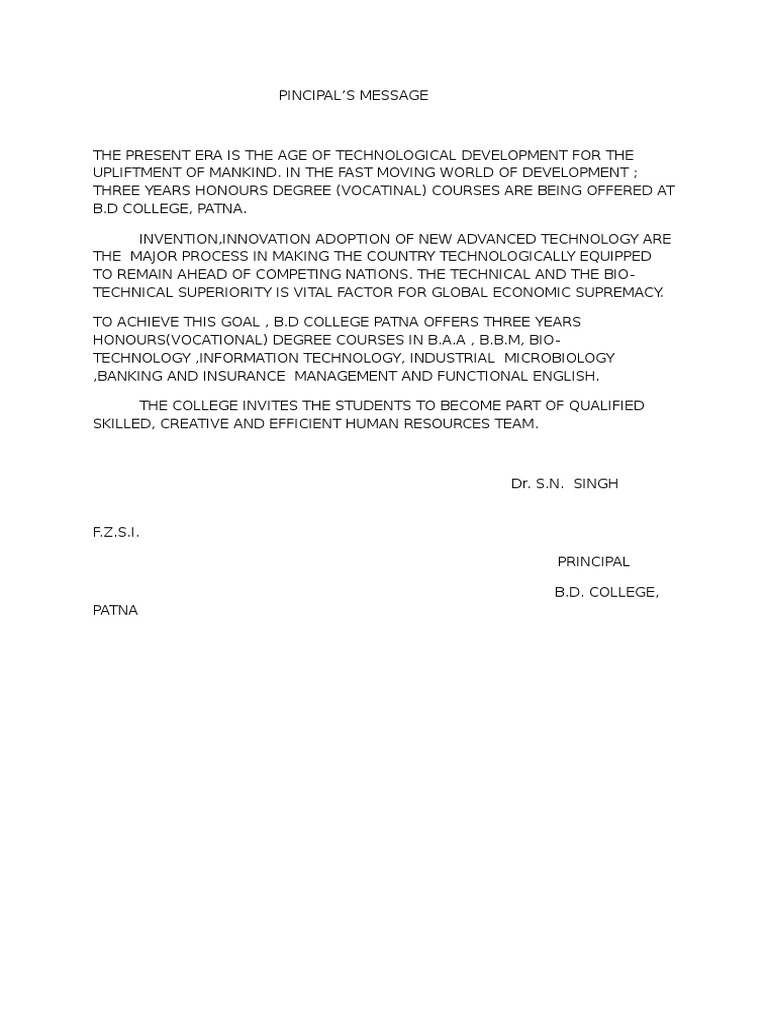 PINCIPAL'S MESSAGE

THE PRESENT ERA IS THE AGE OF TECHNOLOGICAL DEVELOPMENT FOR THE UPLIFTMENT OF MANKIND. IN THE FAST MOVING WORLD OF DEVELOPMENT ; THREE YEARS HONOURS DEGREE (VOCATINAL) COURSES ARE BEING OFFERED AT B.D COLLEGE, PATNA.

INVENTION,INNOVATION ADOPTION OF NEW ADVANCED TECHNOLOGY ARE THE MAJOR PROCESS IN MAKING THE COUNTRY TECHNOLOGICALLY EQUIPPED TO REMAIN AHEAD OF COMPETING NATIONS. THE TECHNICAL AND THE BIO-TECHNICAL SUPERIORITY IS VITAL FACTOR FOR GLOBAL ECONOMIC SUPREMACY.

TO ACHIEVE THIS GOAL , B.D COLLEGE PATNA OFFERS THREE YEARS HONOURS(VOCATIONAL) DEGREE COURSES IN B.A.A , B.B.M, BIO-TECHNOLOGY ,INFORMATION TECHNOLOGY, INDUSTRIAL MICROBIOLOGY ,BANKING AND INSURANCE MANAGEMENT AND FUNCTIONAL ENGLISH.

THE COLLEGE INVITES THE STUDENTS TO BECOME PART OF QUALIFIED SKILLED, CREATIVE AND EFFICIENT HUMAN RESOURCES TEAM.

Dr. S.N. SINGH

F.Z.S.I.

PRINCIPAL

B.D. COLLEGE,

PATNA